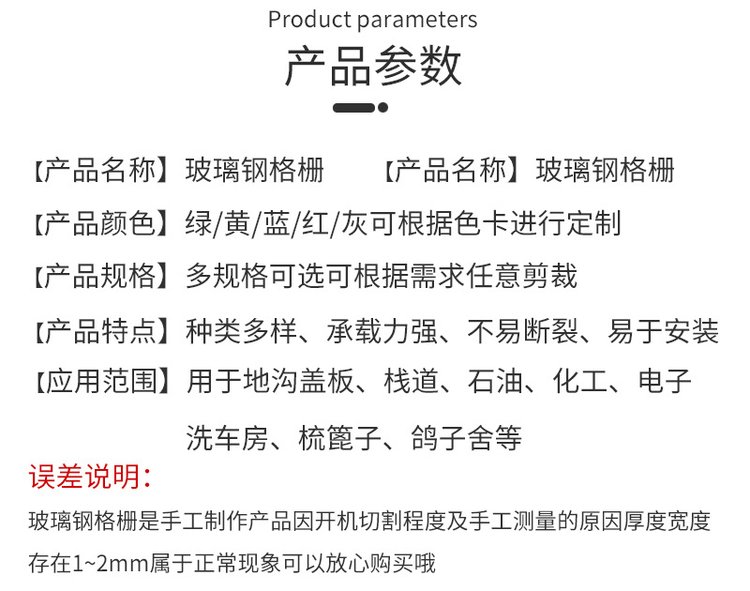 Product parameters

产品参数

【产品名称】玻璃钢格栅 【产品名称】玻璃钢格栅

【产品颜色】绿/黄/蓝/红/灰可根据色卡进行定制

【产品规格】多规格可选可根据需求任意剪裁

【产品特点】种类多样、承载力强、不易断裂、易于安装

【应用范围】用于地沟盖板、栈道、石油、化工、电子

洗车房、梳篦子、鸽子舍等

误差说明:

玻璃钢格栅是手工制作产品因开机切割程度及手工测量的原因厚度宽度存在1~2mm属于正常现象可以放心购买哦